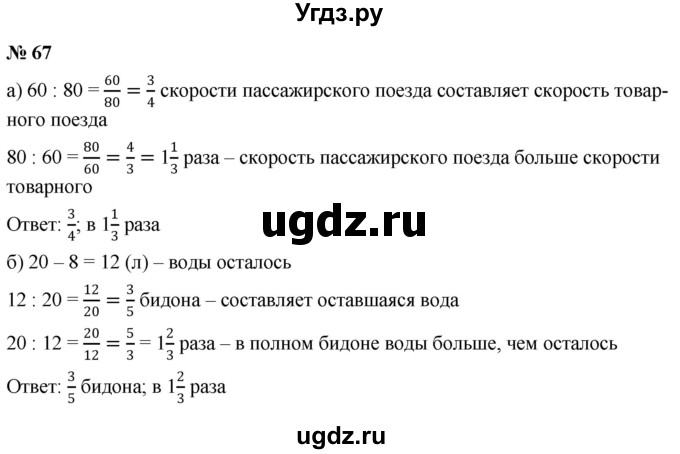 Угдз.ру

№ 67

а) $60 : 80 = \frac{60}{80} = \frac{3}{4}$ скорости пассажирского поезда составляет скорость товарного поезда

$80 : 60 = \frac{80}{60} = \frac{4}{3} = 1\frac{1}{3}$ раза – скорость пассажирского поезда больше скорости товарного

Ответ: $\frac{3}{4}$; в $1\frac{1}{3}$ раза

ugdz.ru

б) $20 – 8 = 12$ (л) – воды осталось

$12 : 20 = \frac{12}{20} = \frac{3}{5}$ бидона – составляет оставшаяся вода

$20 : 12 = \frac{20}{12} = \frac{5}{3} = 1\frac{2}{3}$ раза – в полном бидоне воды больше, чем осталось

Ответ: $\frac{3}{5}$ бидона; в $1\frac{2}{3}$ раза

ugdz.ru